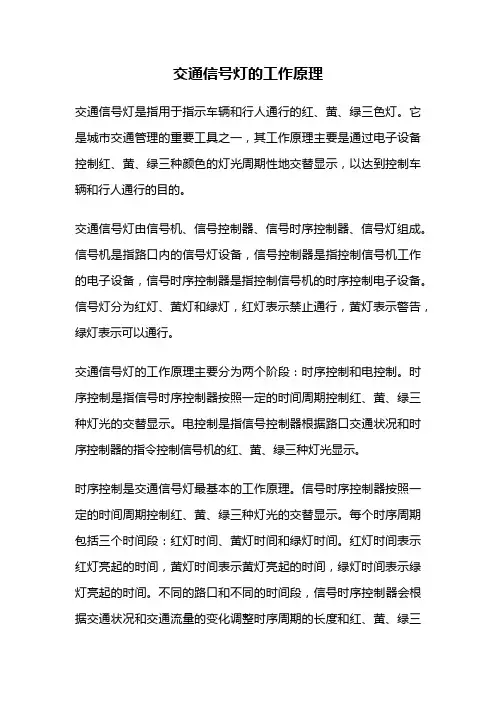 交通信号灯的工作原理

交通信号灯是指用于指示车辆和行人通行的红、黄、绿三色灯。它是城市交通管理的重要工具之一，其工作原理主要是通过电子设备控制红、黄、绿三种颜色的灯光周期性地交替显示，以达到控制车辆和行人通行的目的。

交通信号灯由信号机、信号控制器、信号时序控制器、信号灯组成。信号机是指路口内的信号灯设备，信号控制器是指控制信号机工作的电子设备，信号时序控制器是指控制信号机的时序控制电子设备。信号灯分为红灯、黄灯和绿灯，红灯表示禁止通行，黄灯表示警告，绿灯表示可以通行。

交通信号灯的工作原理主要分为两个阶段：时序控制和电控制。时序控制是指信号时序控制器按照一定的时间周期控制红、黄、绿三种灯光的交替显示。电控制是指信号控制器根据路口交通状况和时序控制器的指令控制信号机的红、黄、绿三种灯光显示。

时序控制是交通信号灯最基本的工作原理。信号时序控制器按照一定的时间周期控制红、黄、绿三种灯光的交替显示。每个时序周期包括三个时间段：红灯时间、黄灯时间和绿灯时间。红灯时间表示红灯亮起的时间，黄灯时间表示黄灯亮起的时间，绿灯时间表示绿灯亮起的时间。不同的路口和不同的时间段，信号时序控制器会根据交通状况和交通流量的变化调整时序周期的长度和红、黄、绿三